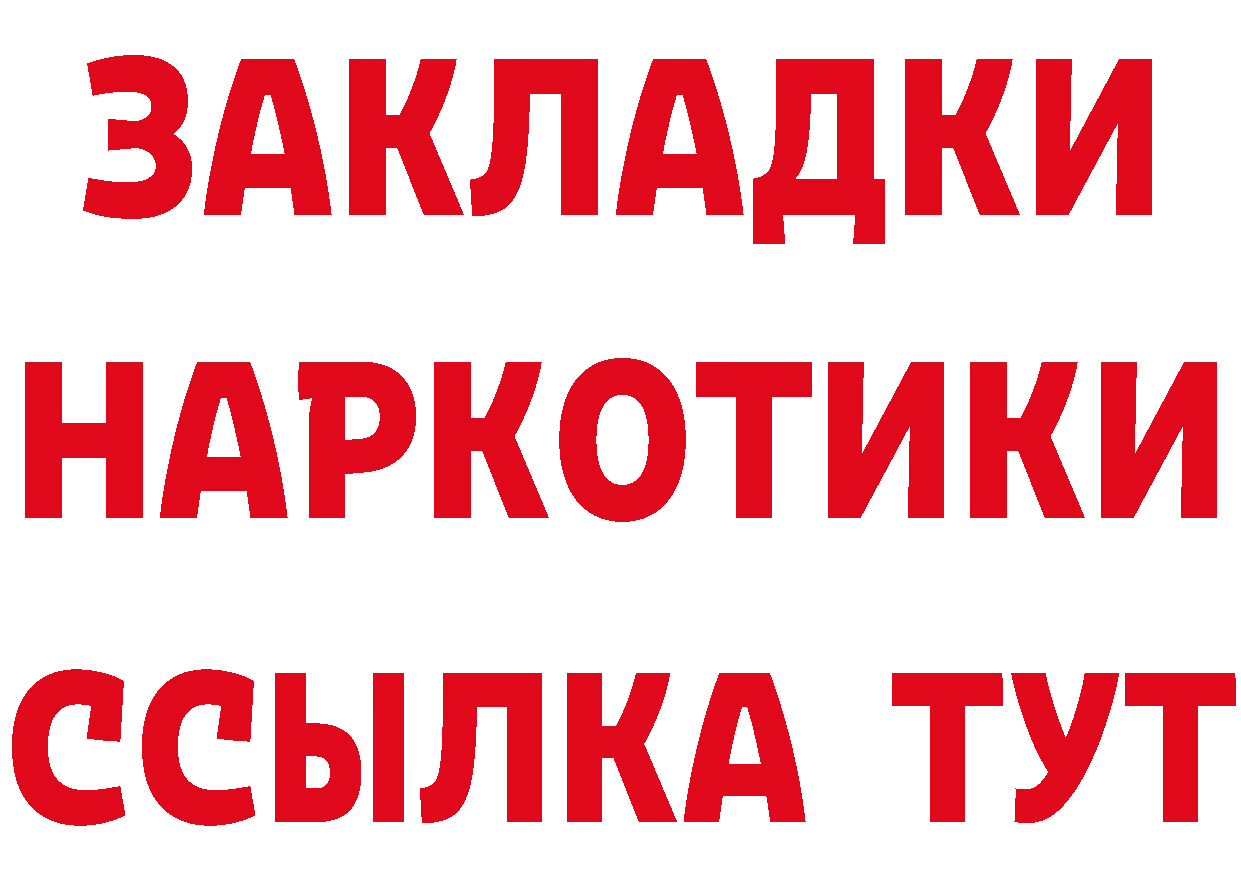 ЗАКЛАДКИ НАРКОТИКИ ССЫЛКА ТУТ